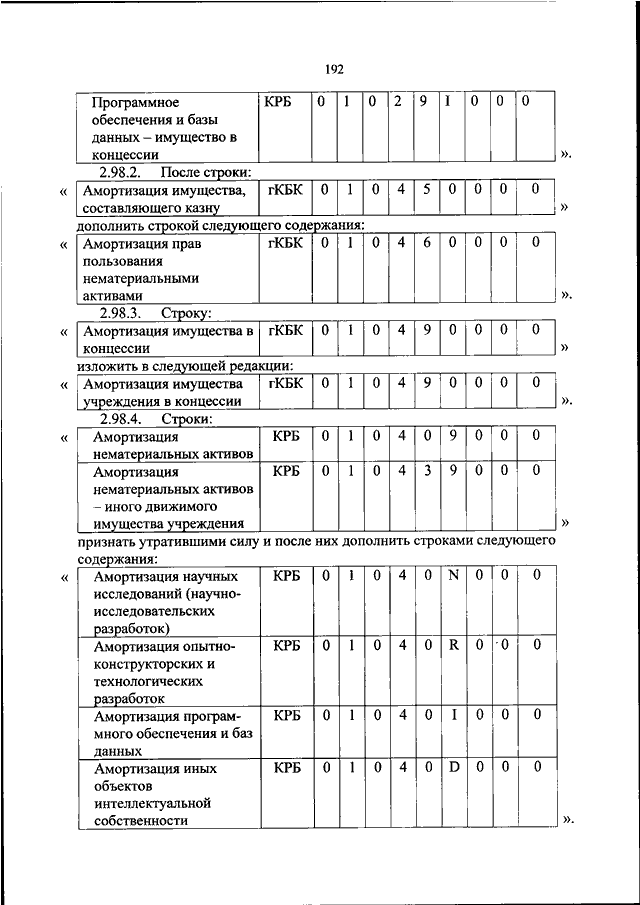 192

| Программное обеспечения и базы данных – имущество в концессии | КРБ | 0 | 1 | 0 | 2 | 9 | I | 0 | 0 | 0 |
|---|---|---|---|---|---|---|---|---|---|---|

».

2.98.2. После строки:

« | Амортизация имущества, составляющего казну | гКБК | 0 | 1 | 0 | 4 | 5 | 0 | 0 | 0 | 0 |
|---|---|---|---|---|---|---|---|---|---|---|

»

дополнить строкой следующего содержания:

« | Амортизация прав пользования нематериальными активами | гКБК | 0 | 1 | 0 | 4 | 6 | 0 | 0 | 0 | 0 |
|---|---|---|---|---|---|---|---|---|---|---|

».

2.98.3. Строку:

« | Амортизация имущества в концессии | гКБК | 0 | 1 | 0 | 4 | 9 | 0 | 0 | 0 | 0 |
|---|---|---|---|---|---|---|---|---|---|---|

»

изложить в следующей редакции:

« | Амортизация имущества учреждения в концессии | гКБК | 0 | 1 | 0 | 4 | 9 | 0 | 0 | 0 | 0 |
|---|---|---|---|---|---|---|---|---|---|---|

».

2.98.4. Строки:

« | Амортизация нематериальных активов | КРБ | 0 | 1 | 0 | 4 | 0 | 9 | 0 | 0 | 0 |
|---|---|---|---|---|---|---|---|---|---|---|
| Амортизация нематериальных активов – иного движимого имущества учреждения | КРБ | 0 | 1 | 0 | 4 | 3 | 9 | 0 | 0 | 0 |

»

признать утратившими силу и после них дополнить строками следующего содержания:

« | Амортизация научных исследований (научно-исследовательских разработок) | КРБ | 0 | 1 | 0 | 4 | 0 | N | 0 | 0 | 0 |
|---|---|---|---|---|---|---|---|---|---|---|
| Амортизация опытно-конструкторских и технологических разработок | КРБ | 0 | 1 | 0 | 4 | 0 | R | 0 | 0 | 0 |
| Амортизация программного обеспечения и баз данных | КРБ | 0 | 1 | 0 | 4 | 0 | I | 0 | 0 | 0 |
| Амортизация иных объектов интеллектуальной собственности | КРБ | 0 | 1 | 0 | 4 | 0 | D | 0 | 0 | 0 |

».